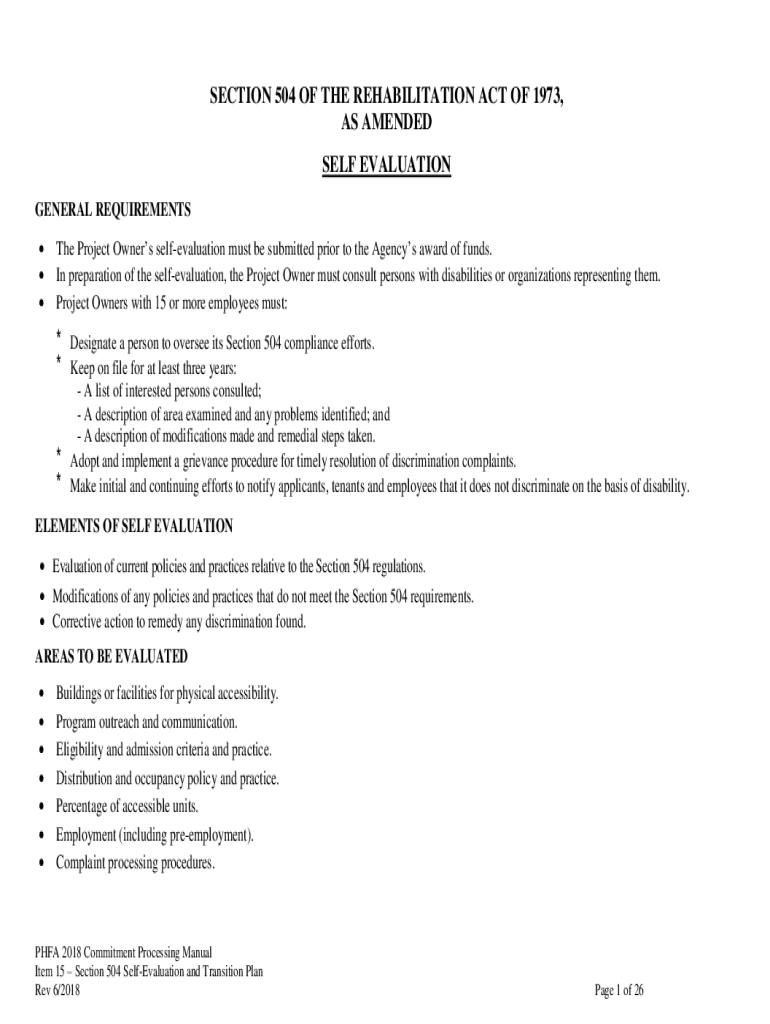 SECTION 504 OF THE REHABILITATION ACT OF 1973, AS AMENDED

SELF EVALUATION

GENERAL REQUIREMENTS

• The Project Owner's self-evaluation must be submitted prior to the Agency's award of funds.
• In preparation of the self-evaluation, the Project Owner must consult persons with disabilities or organizations representing them.
• Project Owners with 15 or more employees must:

* Designate a person to oversee its Section 504 compliance efforts.
* Keep on file for at least three years:
- A list of interested persons consulted;
- A description of area examined and any problems identified; and
- A description of modifications made and remedial steps taken.
* Adopt and implement a grievance procedure for timely resolution of discrimination complaints.
* Make initial and continuing efforts to notify applicants, tenants and employees that it does not discriminate on the basis of disability.

ELEMENTS OF SELF EVALUATION

• Evaluation of current policies and practices relative to the Section 504 regulations.
• Modifications of any policies and practices that do not meet the Section 504 requirements.
• Corrective action to remedy any discrimination found.

AREAS TO BE EVALUATED

• Buildings or facilities for physical accessibility.
• Program outreach and communication.
• Eligibility and admission criteria and practice.
• Distribution and occupancy policy and practice.
• Percentage of accessible units.
• Employment (including pre-employment).
• Complaint processing procedures.

PHFA 2018 Commitment Processing Manual
Item 15 – Section 504 Self-Evaluation and Transition Plan
Rev 6/2018

Page 1 of 26